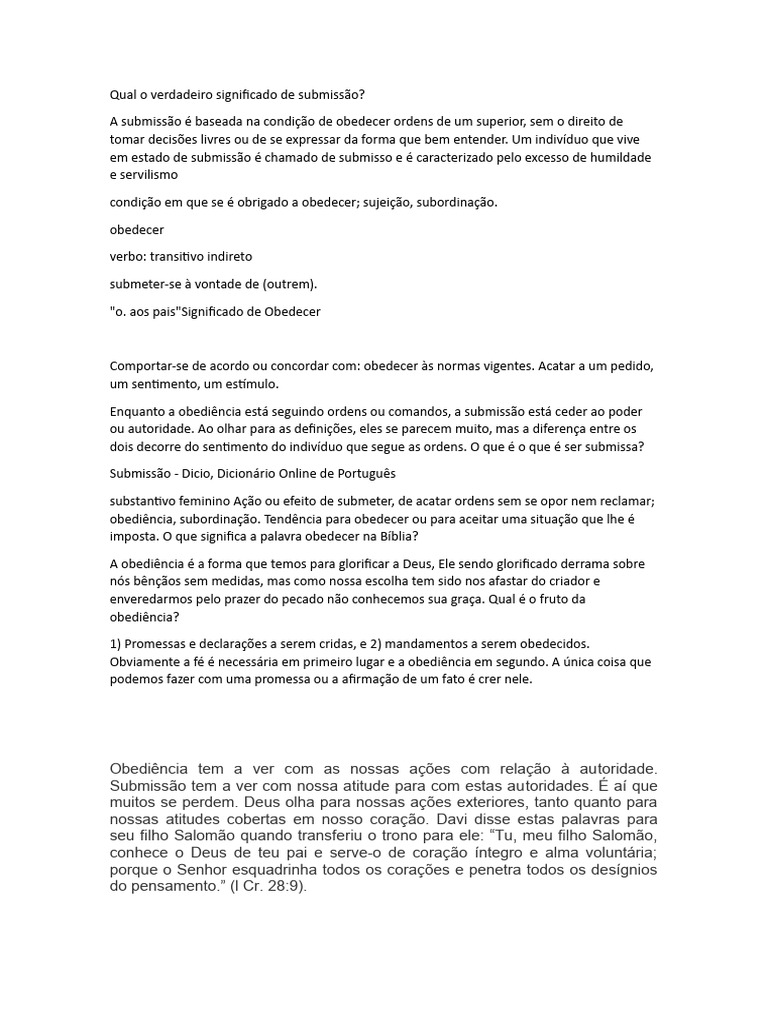 Qual o verdadeiro significado de submissão?

A submissão é baseada na condição de obedecer ordens de um superior, sem o direito de tomar decisões livres ou de se expressar da forma que bem entender. Um indivíduo que vive em estado de submissão é chamado de submisso e é caracterizado pelo excesso de humildade e servilismo

condição em que se é obrigado a obedecer; sujeição, subordinação.

obedecer

verbo: transitivo indireto

submeter-se à vontade de (outrem).

"o. aos pais"Significado de Obedecer

Comportar-se de acordo ou concordar com: obedecer às normas vigentes. Acatar a um pedido, um sentimento, um estímulo.

Enquanto a obediência está seguindo ordens ou comandos, a submissão está ceder ao poder ou autoridade. Ao olhar para as definições, eles se parecem muito, mas a diferença entre os dois decorre do sentimento do indivíduo que segue as ordens. O que é o que é ser submissa?

Submissão - Dicio, Dicionário Online de Português

substantivo feminino Ação ou efeito de submeter, de acatar ordens sem se opor nem reclamar; obediência, subordinação. Tendência para obedecer ou para aceitar uma situação que lhe é imposta. O que significa a palavra obedecer na Bíblia?

A obediência é a forma que temos para glorificar a Deus, Ele sendo glorificado derrama sobre nós bênçãos sem medidas, mas como nossa escolha tem sido nos afastar do criador e enveredarmos pelo prazer do pecado não conhecemos sua graça. Qual é o fruto da obediência?

1) Promessas e declarações a serem cridas, e 2) mandamentos a serem obedecidos. Obviamente a fé é necessária em primeiro lugar e a obediência em segundo. A única coisa que podemos fazer com uma promessa ou a afirmação de um fato é crer nele.

Obediência tem a ver com as nossas ações com relação à autoridade. Submissão tem a ver com nossa atitude para com estas autoridades. É aí que muitos se perdem. Deus olha para nossas ações exteriores, tanto quanto para nossas atitudes cobertas em nosso coração. Davi disse estas palavras para seu filho Salomão quando transferiu o trono para ele: “Tu, meu filho Salomão, conhece o Deus de teu pai e serve-o de coração íntegro e alma voluntária; porque o Senhor esquadrinha todos os corações e penetra todos os desígnios do pensamento.” (I Cr. 28:9).